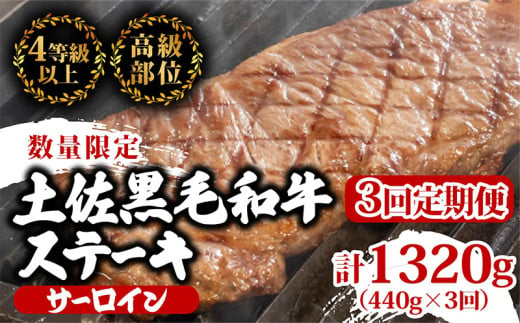 4等級以上

高級部位

数量限定

土佐黒毛和牛ステーキ

サーロイン

3回定期便

計1320g
(440g×3回)